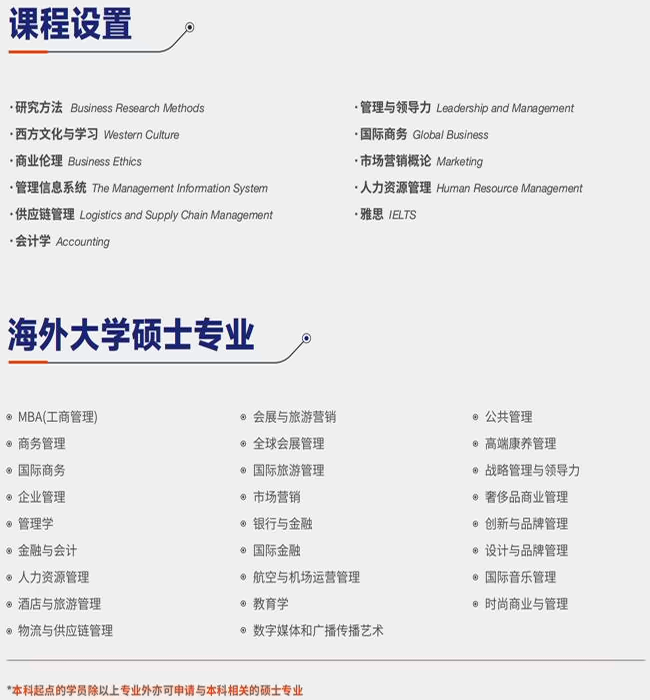 课程设置

· 研究方法 Business Research Methods
· 西方文化与学习 Western Culture
· 商业伦理 Business Ethics
· 管理信息系统 The Management Information System
· 供应链管理 Logistics and Supply Chain Management
· 会计学 Accounting

· 管理与领导力 Leadership and Management
· 国际商务 Global Business
· 市场营销概论 Marketing
· 人力资源管理 Human Resource Management
· 雅思 IELTS

海外大学硕士专业

MBA(工商管理)
商务管理
国际商务
企业管理
管理学
金融与会计
人力资源管理
酒店与旅游管理
物流与供应链管理

会展与旅游营销
全球会展管理
国际旅游管理
市场营销
银行与金融
国际金融
航空与机场运营管理
教育学
数字媒体和广播传播艺术

公共管理
高端康养管理
战略管理与领导力
奢侈品商业管理
创新与品牌管理
设计与品牌管理
国际音乐管理
时尚商业与管理

*本科起点的学员除以上专业外亦可申请与本科相关的硕士专业